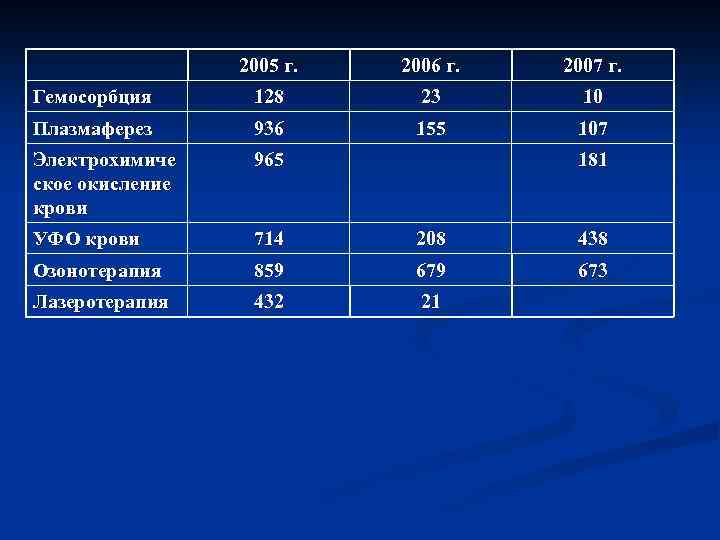 |  | 2005 г. | 2006 г. | 2007 г. |
|---|---|---|---|
| Гемосорбция | 128 | 23 | 10 |
| Плазмаферез | 936 | 155 | 107 |
| Электрохимическое окисление крови | 965 |  | 181 |
| УФО крови | 714 | 208 | 438 |
| Озонотерапия | 859 | 679 | 673 |
| Лазеротерапия | 432 | 21 |  |